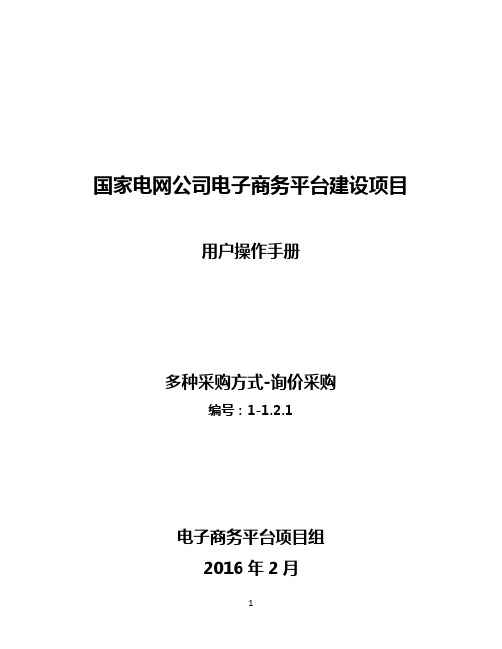 国家电网公司电子商务平台建设项目

用户操作手册

多种采购方式-询价采购

编号：1-1.2.1

电子商务平台项目组

2016 年 2 月

1